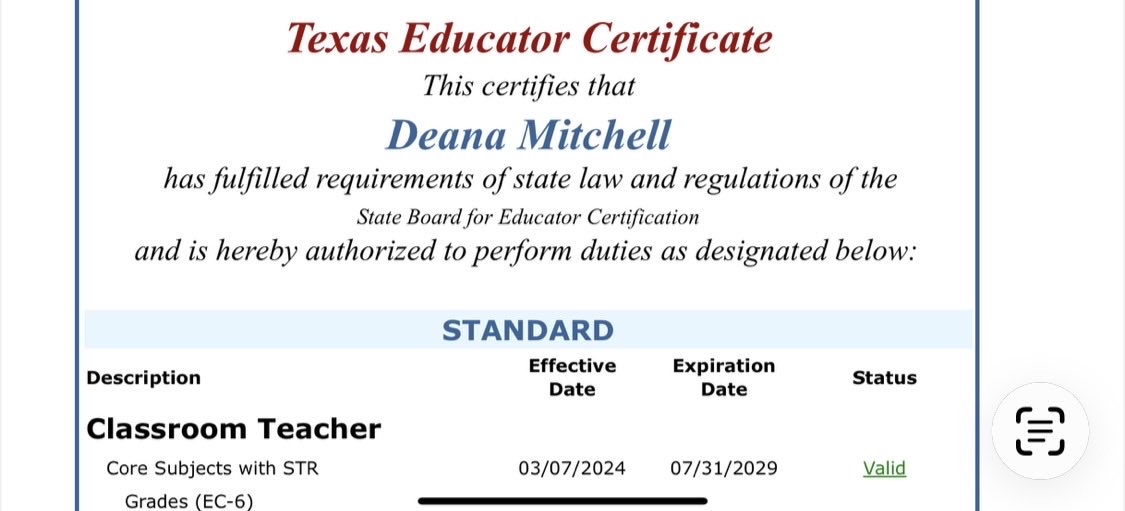 Texas Educator Certificate
This certifies that
Deana Mitchell
has fulfilled requirements of state law and regulations of the
State Board for Educator Certification
and is hereby authorized to perform duties as designated below:

STANDARD

| Description | Effective Date | Expiration Date | Status |
|---|---|---|---|
| Classroom Teacher | | | |
| Core Subjects with STR Grades (EC-6) | 03/07/2024 | 07/31/2029 | Valid |